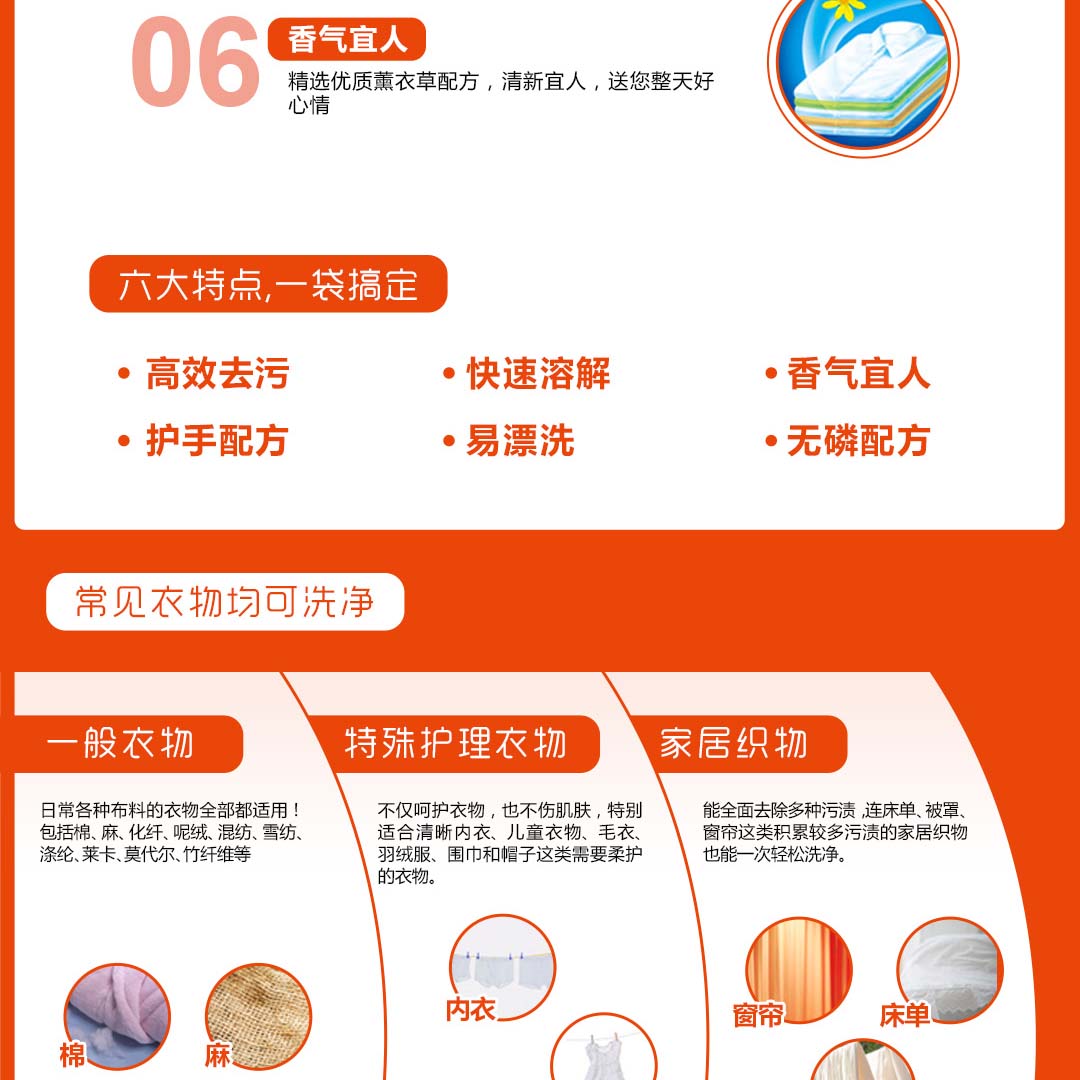 06
香气宜人
精选优质薰衣草配方，清新宜人，送您整天好心情

六大特点,一袋搞定

• 高效去污
• 快速溶解
• 香气宜人
• 护手配方
• 易漂洗
• 无磷配方

常见衣物均可洗净

一般衣物

日常各种布料的衣物全部都适用！包括棉、麻、化纤、呢绒、混纺、雪纺、涤纶、莱卡、莫代尔、竹纤维等

棉
麻

特殊护理衣物

不仅呵护衣物，也不伤肌肤，特别适合清晰内衣、儿童衣物、毛衣、羽绒服、围巾和帽子这类需要柔护的衣物。

内衣

家居织物

能全面去除多种污渍 ,连床单、被罩、窗帘这类积累较多污渍的家居织物也能一次轻松洗净。

窗帘
床单